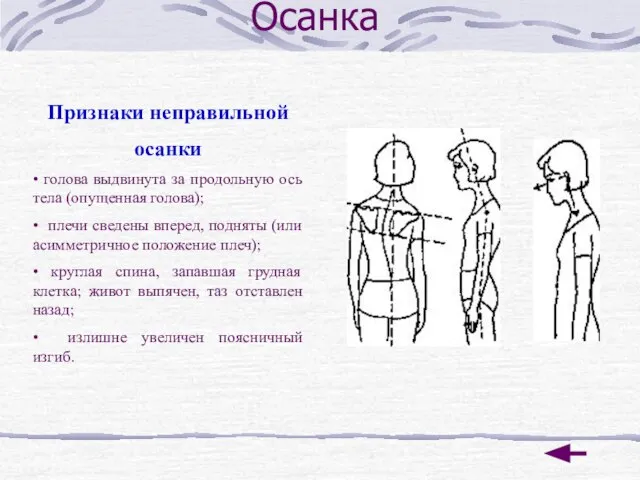 Осанка

Признаки неправильной осанки

• голова выдвинута за продольную ось тела (опущенная голова);

• плечи сведены вперед, подняты (или асимметричное положение плеч);

• круглая спина, запавшая грудная клетка; живот выпячен, таз отставлен назад;

• излишне увеличен поясничный изгиб.